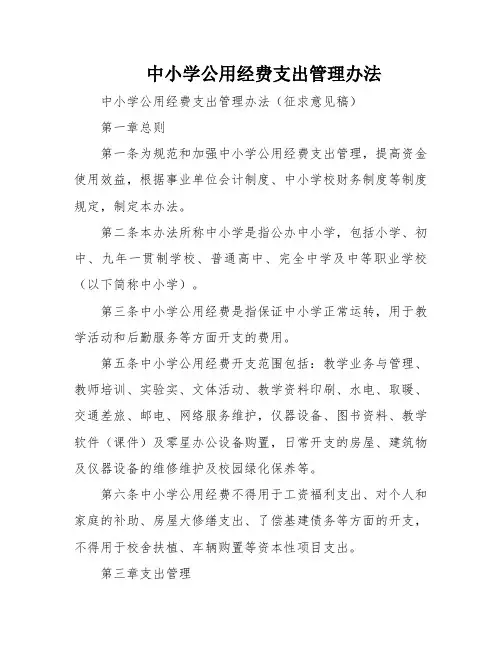 中小学公用经费支出管理办法

中小学公用经费支出管理办法（征求意见稿）

第一章总则

第一条为规范和加强中小学公用经费支出管理，提高资金使用效益，根据事业单位会计制度、中小学校财务制度等制度规定，制定本办法。

第二条本办法所称中小学是指公办中小学，包括小学、初中、九年一贯制学校、普通高中、完全中学及中等职业学校（以下简称中小学）。

第三条中小学公用经费是指保证中小学正常运转，用于教学活动和后勤服务等方面开支的费用。

第五条中小学公用经费开支范围包括：教学业务与管理、教师培训、实验实、文体活动、教学资料印刷、水电、取暖、交通差旅、邮电、网络服务维护，仪器设备、图书资料、教学软件（课件）及零星办公设备购置，日常开支的房屋、建筑物及仪器设备的维修维护及校园绿化保养等。

第六条中小学公用经费不得用于工资福利支出、对个人和家庭的补助、房屋大修缮支出、了偿基建债务等方面的开支，不得用于校舍扶植、车辆购置等资本性项目支出。

第三章支出管理